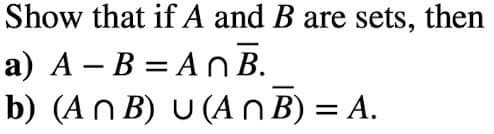 Show that if $A$ and $B$ are sets, then

a) $A - B = A \cap \overline{B}$.

b) $(A \cap B) \cup (A \cap \overline{B}) = A$.